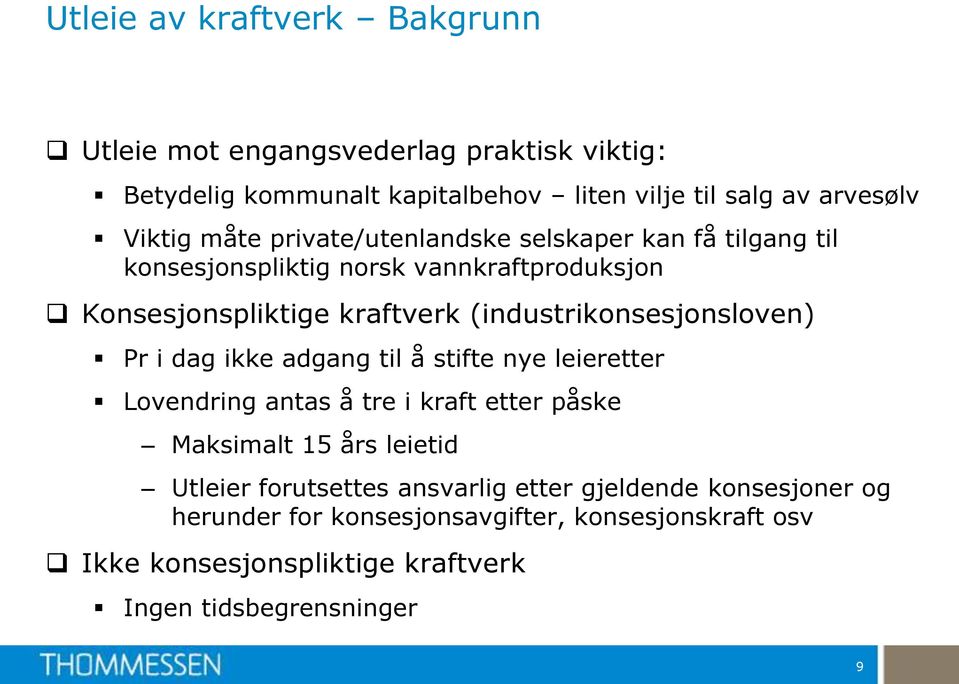 Utleie av kraftverk – Bakgrunn

❑ Utleie mot engangsvederlag praktisk viktig:

▪ Betydelig kommunalt kapitalbehov – liten vilje til salg av arvesølv

▪ Viktig måte private/utenlandske selskaper kan få tilgang til konsesjonspliktig norsk vannkraftproduksjon

❑ Konsesjonspliktige kraftverk (industrikonsesjonsloven)

▪ Pr i dag ikke adgang til å stifte nye leieretter

▪ Lovendring antas å tre i kraft etter påske

– Maksimalt 15 års leietid

– Utleier forutsettes ansvarlig etter gjeldende konsesjoner og herunder for konsesjonsavgifter, konsesjonskraft osv

❑ Ikke konsesjonspliktige kraftverk

▪ Ingen tidsbegrensninger

THOMMESSEN

9